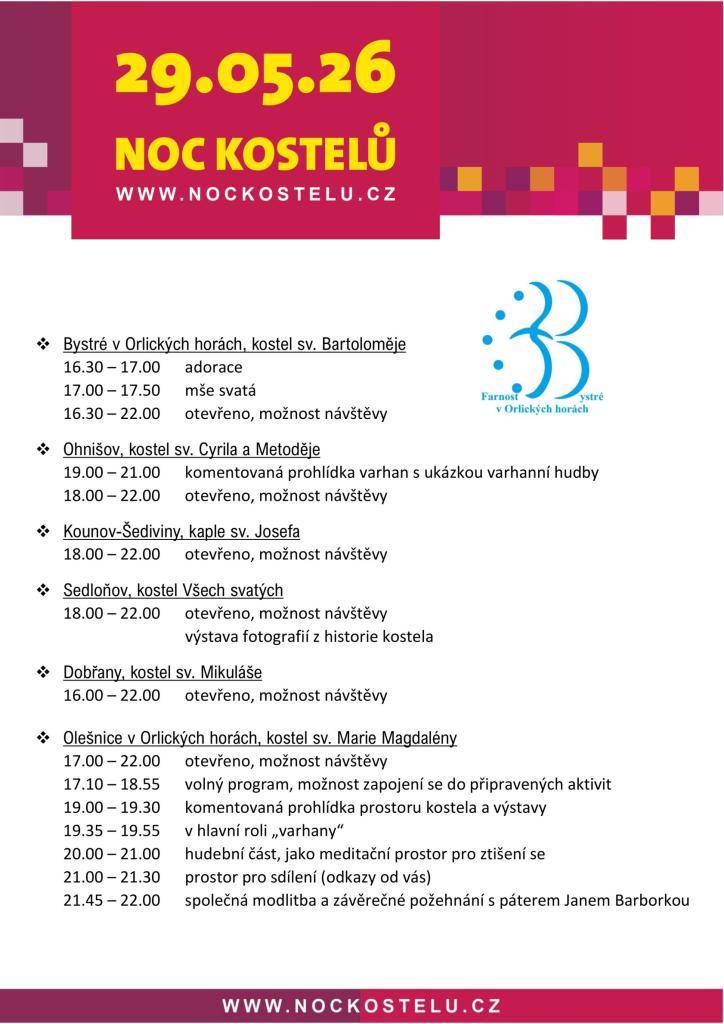 29.05.26
NOC KOSTELŮ
WWW.NOCKOSTELU.CZ

Farnost Bystré v Orlických horách

❖ Bystré v Orlických horách, kostel sv. Bartoloměje
16.30 – 17.00 adorace
17.00 – 17.50 mše svatá
16.30 – 22.00 otevřeno, možnost návštěvy

❖ Ohnišov, kostel sv. Cyrila a Metoděje
19.00 – 21.00 komentovaná prohlídka varhan s ukázkou varhanní hudby
18.00 – 22.00 otevřeno, možnost návštěvy

❖ Kounov-Šediviny, kaple sv. Josefa
18.00 – 22.00 otevřeno, možnost návštěvy

❖ Sedloňov, kostel Všech svatých
18.00 – 22.00 otevřeno, možnost návštěvy
výstava fotografií z historie kostela

❖ Dobřany, kostel sv. Mikuláše
16.00 – 22.00 otevřeno, možnost návštěvy

❖ Olešnice v Orlických horách, kostel sv. Marie Magdalény
17.00 – 22.00 otevřeno, možnost návštěvy
17.10 – 18.55 volný program, možnost zapojení se do připravených aktivit
19.00 – 19.30 komentovaná prohlídka prostoru kostela a výstavy
19.35 – 19.55 v hlavní roli „varhany“
20.00 – 21.00 hudební část, jako meditační prostor pro ztišení se
21.00 – 21.30 prostor pro sdílení (odkazy od vás)
21.45 – 22.00 společná modlitba a závěrečné požehnání s páterem Janem Barborkou

WWW.NOCKOSTELU.CZ